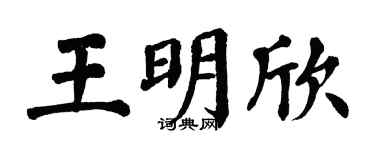 王明欣
词典网